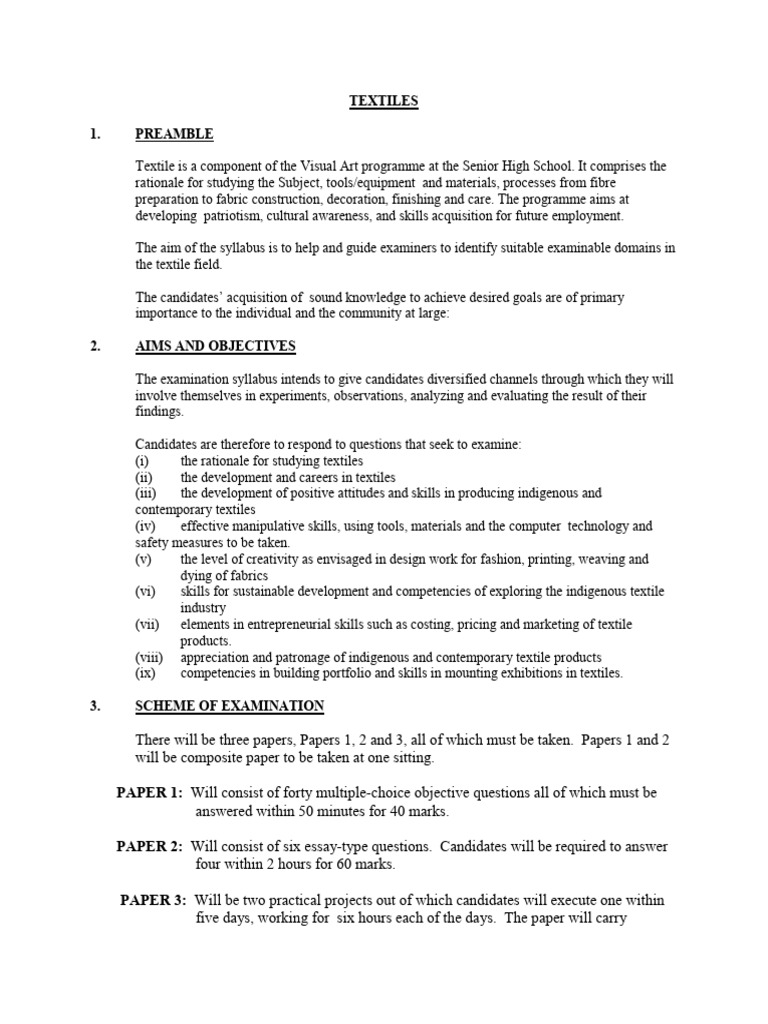 TEXTILES

1. PREAMBLE

Textile is a component of the Visual Art programme at the Senior High School. It comprises the rationale for studying the Subject, tools/equipment and materials, processes from fibre preparation to fabric construction, decoration, finishing and care. The programme aims at developing patriotism, cultural awareness, and skills acquisition for future employment.

The aim of the syllabus is to help and guide examiners to identify suitable examinable domains in the textile field.

The candidates' acquisition of sound knowledge to achieve desired goals are of primary importance to the individual and the community at large:

2. AIMS AND OBJECTIVES

The examination syllabus intends to give candidates diversified channels through which they will involve themselves in experiments, observations, analyzing and evaluating the result of their findings.

Candidates are therefore to respond to questions that seek to examine:
(i) the rationale for studying textiles
(ii) the development and careers in textiles
(iii) the development of positive attitudes and skills in producing indigenous and contemporary textiles
(iv) effective manipulative skills, using tools, materials and the computer technology and safety measures to be taken.
(v) the level of creativity as envisaged in design work for fashion, printing, weaving and dying of fabrics
(vi) skills for sustainable development and competencies of exploring the indigenous textile industry
(vii) elements in entrepreneurial skills such as costing, pricing and marketing of textile products.
(viii) appreciation and patronage of indigenous and contemporary textile products
(ix) competencies in building portfolio and skills in mounting exhibitions in textiles.

3. SCHEME OF EXAMINATION

There will be three papers, Papers 1, 2 and 3, all of which must be taken. Papers 1 and 2 will be composite paper to be taken at one sitting.

PAPER 1: Will consist of forty multiple-choice objective questions all of which must be answered within 50 minutes for 40 marks.

PAPER 2: Will consist of six essay-type questions. Candidates will be required to answer four within 2 hours for 60 marks.

PAPER 3: Will be two practical projects out of which candidates will execute one within five days, working for six hours each of the days. The paper will carry